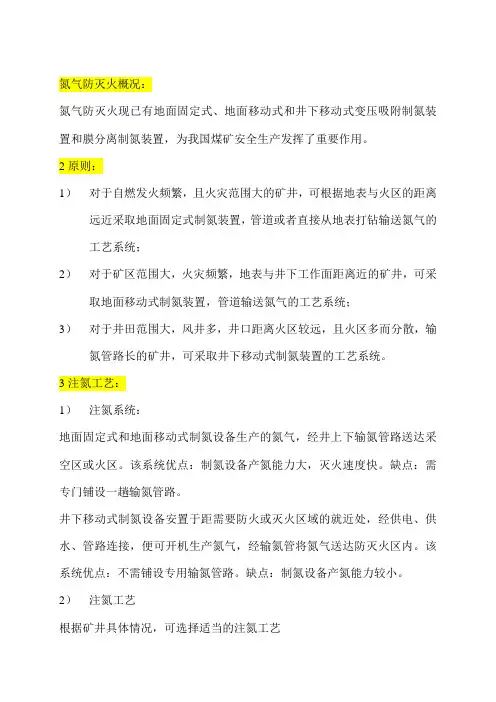 氮气防灭火概况：

氮气防灭火现已有地面固定式、地面移动式和井下移动式变压吸附制氮装置和膜分离制氮装置，为我国煤矿安全生产发挥了重要作用。

2 原则：

1） 对于自燃发火频繁，且火灾范围大的矿井，可根据地表与火区的距离远近采取地面固定式制氮装置，管道或者直接从地表打钻输送氮气的工艺系统；

2） 对于矿区范围大，火灾频繁，地表与井下工作面距离近的矿井，可采取地面移动式制氮装置，管道输送氮气的工艺系统；

3） 对于井田范围大，风井多，井口距离火区较远，且火区多而分散，输氮管路长的矿井，可采取井下移动式制氮装置的工艺系统。

3 注氮工艺：

1） 注氮系统：

地面固定式和地面移动式制氮设备生产的氮气，经井上下输氮管路送达采空区或火区。该系统优点：制氮设备产氮能力大，灭火速度快。缺点：需专门铺设一趟输氮管路。

井下移动式制氮设备安置于距需要防火或灭火区域的就近处，经供电、供水、管路连接，便可开机生产氮气，经输氮管将氮气送达防灭火区内。该系统优点：不需铺设专用输氮管路。缺点：制氮设备产氮能力较小。

2） 注氮工艺

根据矿井具体情况，可选择适当的注氮工艺